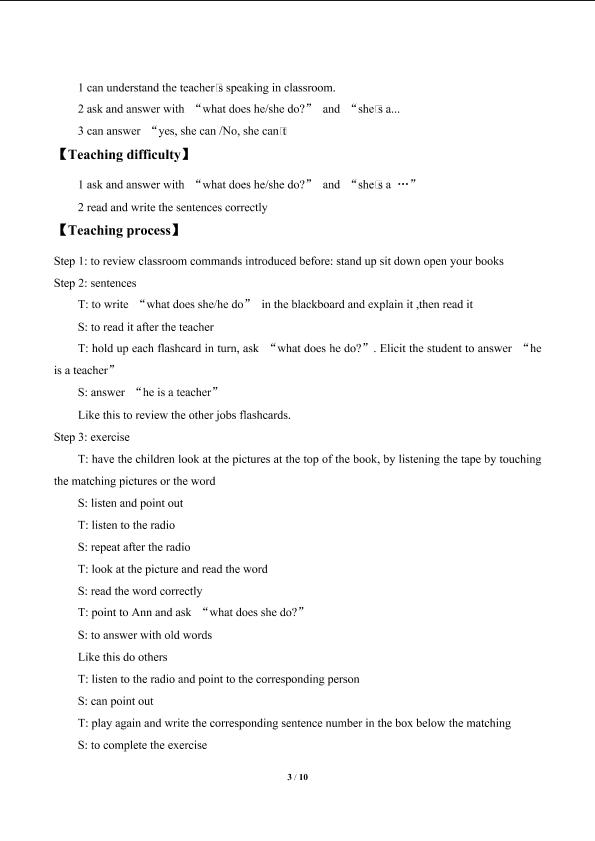 1 can understand the teacher's speaking in classroom.

2 ask and answer with "what does he/she do?" and "she's a...

3 can answer "yes, she can /No, she can't

【Teaching difficulty】

1 ask and answer with "what does he/she do?" and "she's a …"

2 read and write the sentences correctly

【Teaching process】

Step 1: to review classroom commands introduced before: stand up sit down open your books

Step 2: sentences

T: to write "what does she/he do" in the blackboard and explain it ,then read it

S: to read it after the teacher

T: hold up each flashcard in turn, ask "what does he do?". Elicit the student to answer "he is a teacher"

S: answer "he is a teacher"

Like this to review the other jobs flashcards.

Step 3: exercise

T: have the children look at the pictures at the top of the book, by listening the tape by touching the matching pictures or the word

S: listen and point out

T: listen to the radio

S: repeat after the radio

T: look at the picture and read the word

S: read the word correctly

T: point to Ann and ask "what does she do?"

S: to answer with old words

Like this do others

T: listen to the radio and point to the corresponding person

S: can point out

T: play again and write the corresponding sentence number in the box below the matching

S: to complete the exercise

3 / 10